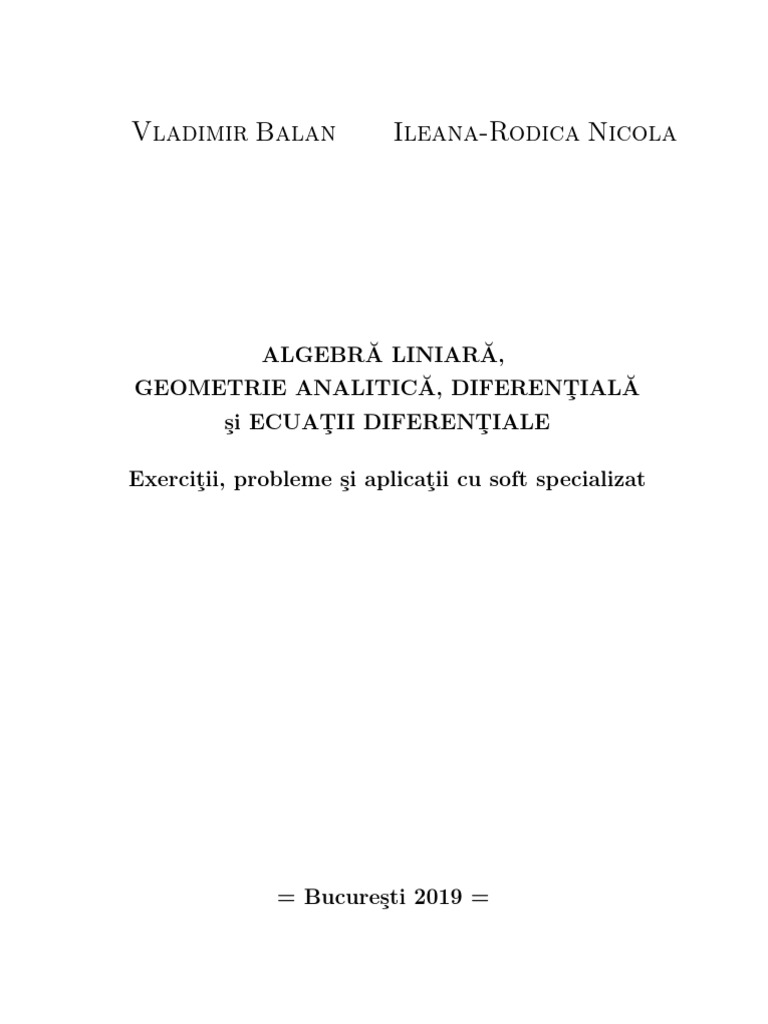 Vladimir Balan Ileana-Rodica Nicola

ALGEBRĂ LINIARĂ,
GEOMETRIE ANALITICĂ, DIFERENŢIALĂ
şi ECUAŢII DIFERENŢIALE

Exerciţii, probleme şi aplicaţii cu soft specializat

= Bucureşti 2019 =